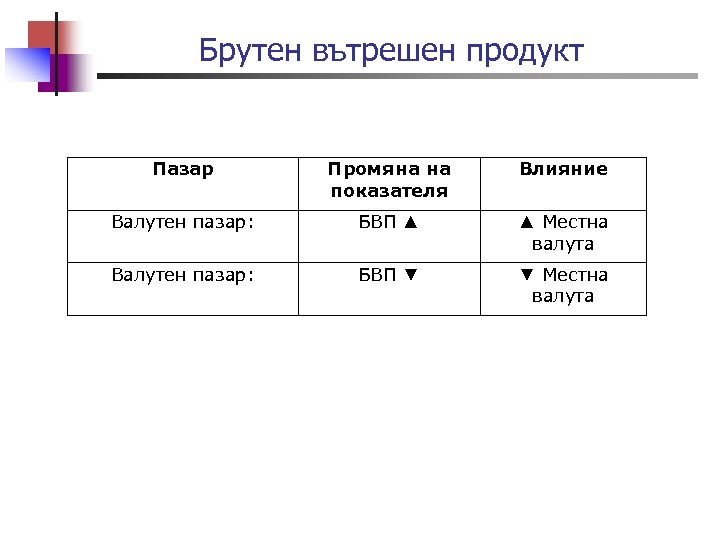 Брутен вътрешен продукт

| Пазар | Промяна на показателя | Влияние |
|---|---|---|
| Валутен пазар: | БВП ▲ | ▲ Местна валута |
| Валутен пазар: | БВП ▼ | ▼ Местна валута |